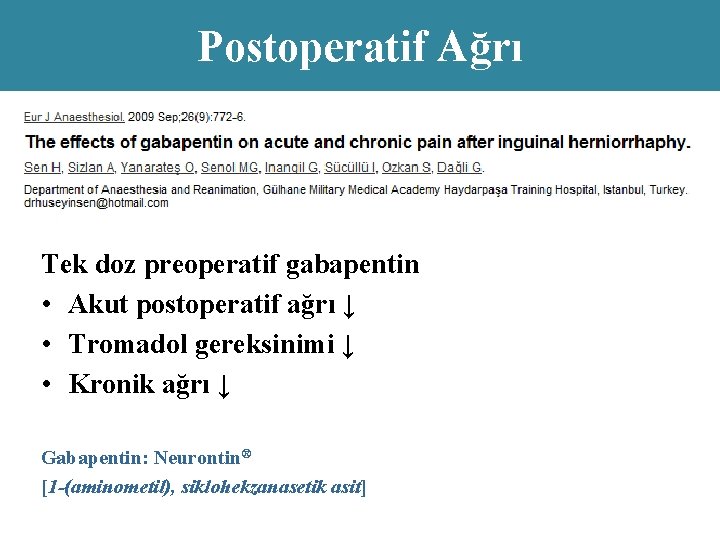 Postoperatif Ağrı

Eur J Anaesthesiol. 2009 Sep;26(9):772-6.

The effects of gabapentin on acute and chronic pain after inguinal herniorrhaphy.

Sen H, Sizlan A, Yanarateş O, Senol MG, Inangil G, Sücüllü I, Ozkan S, Dağli G.

Department of Anaesthesia and Reanimation, Gülhane Military Medical Academy Haydarpaşa Training Hospital, Istanbul, Turkey. drhuseyinsen@hotmail.com

Tek doz preoperatif gabapentin
• Akut postoperatif ağrı ↓
• Tromadol gereksinimi ↓
• Kronik ağrı ↓

Gabapentin: Neurontin®
[1-(aminometil), siklohekzanasetik asit]